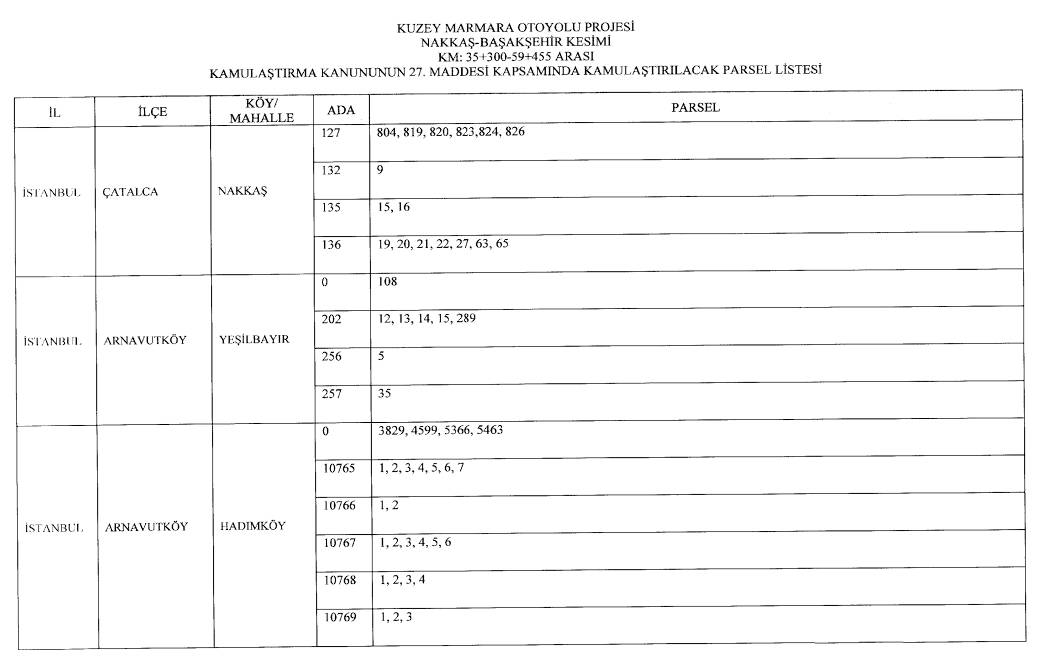 KUZEY MARMARA OTOYOLU PROJESİ
NAKKAŞ-BAŞAKŞEHİR KESİMİ
KM: 35+300-59+455 ARASI
KAMULAŞTIRMA KANUNUNUN 27. MADDESİ KAPSAMINDA KAMULAŞTIRILACAK PARSEL LİSTESİ

| İL | İLÇE | KÖY/ MAHALLE | ADA | PARSEL |
|---|---|---|---|---|
| İSTANBUL | ÇATALCA | NAKKAŞ | 127 | 804, 819, 820, 823,824, 826 |
| | | | 132 | 9 |
| | | | 135 | 15, 16 |
| | | | 136 | 19, 20, 21, 22, 27, 63, 65 |
| İSTANBUL | ARNAVUTKÖY | YEŞİLBAYIR | 0 | 108 |
| | | | 202 | 12, 13, 14, 15, 289 |
| | | | 256 | 5 |
| | | | 257 | 35 |
| İSTANBUL | ARNAVUTKÖY | HADIMKÖY | 0 | 3829, 4599, 5366, 5463 |
| | | | 10765 | 1, 2, 3, 4, 5, 6, 7 |
| | | | 10766 | 1, 2 |
| | | | 10767 | 1, 2, 3, 4, 5, 6 |
| | | | 10768 | 1, 2, 3, 4 |
| | | | 10769 | 1, 2, 3 |